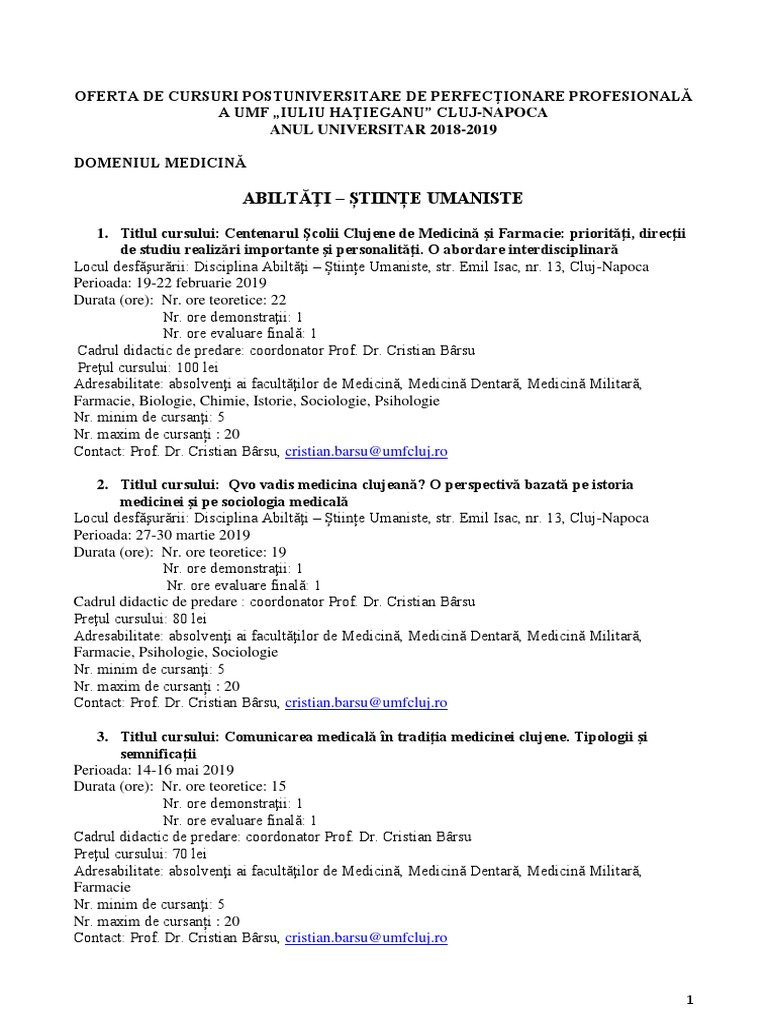 OFERTA DE CURSURI POSTUNIVERSITARE DE PERFECȚIONARE PROFESIONALĂ A UMF „IULIU HAȚIEGANU" CLUJ-NAPOCA
ANUL UNIVERSITAR 2018-2019

DOMENIUL MEDICINĂ

ABILTĂȚI – ȘTIINȚE UMANISTE

1. Titlul cursului: Centenarul Școlii Clujene de Medicină și Farmacie: priorități, direcții de studiu realizări importante și personalități. O abordare interdisciplinară
Locul desfășurării: Disciplina Abiltăți – Științe Umaniste, str. Emil Isac, nr. 13, Cluj-Napoca
Perioada: 19-22 februarie 2019
Durata (ore): Nr. ore teoretice: 22
Nr. ore demonstrații: 1
Nr. ore evaluare finală: 1
Cadrul didactic de predare: coordonator Prof. Dr. Cristian Bârsu
Prețul cursului: 100 lei
Adresabilitate: absolvenți ai facultăților de Medicină, Medicină Dentară, Medicină Militară, Farmacie, Biologie, Chimie, Istorie, Sociologie, Psihologie
Nr. minim de cursanți: 5
Nr. maxim de cursanți : 20
Contact: Prof. Dr. Cristian Bârsu, cristian.barsu@umfcluj.ro

2. Titlul cursului: Qvo vadis medicina clujeană? O perspectivă bazată pe istoria medicinei și pe sociologia medicală
Locul desfășurării: Disciplina Abiltăți – Științe Umaniste, str. Emil Isac, nr. 13, Cluj-Napoca
Perioada: 27-30 martie 2019
Durata (ore): Nr. ore teoretice: 19
Nr. ore demonstrații: 1
Nr. ore evaluare finală: 1
Cadrul didactic de predare : coordonator Prof. Dr. Cristian Bârsu
Prețul cursului: 80 lei
Adresabilitate: absolvenți ai facultăților de Medicină, Medicină Dentară, Medicină Militară, Farmacie, Psihologie, Sociologie
Nr. minim de cursanți: 5
Nr. maxim de cursanți : 20
Contact: Prof. Dr. Cristian Bârsu, cristian.barsu@umfcluj.ro

3. Titlul cursului: Comunicarea medicală în tradiția medicinei clujene. Tipologii și semnificații
Perioada: 14-16 mai 2019
Durata (ore): Nr. ore teoretice: 15
Nr. ore demonstrații: 1
Nr. ore evaluare finală: 1
Cadrul didactic de predare: coordonator Prof. Dr. Cristian Bârsu
Prețul cursului: 70 lei
Adresabilitate: absolvenți ai facultăților de Medicină, Medicină Dentară, Medicină Militară, Farmacie
Nr. minim de cursanți: 5
Nr. maxim de cursanți : 20
Contact: Prof. Dr. Cristian Bârsu, cristian.barsu@umfcluj.ro

1